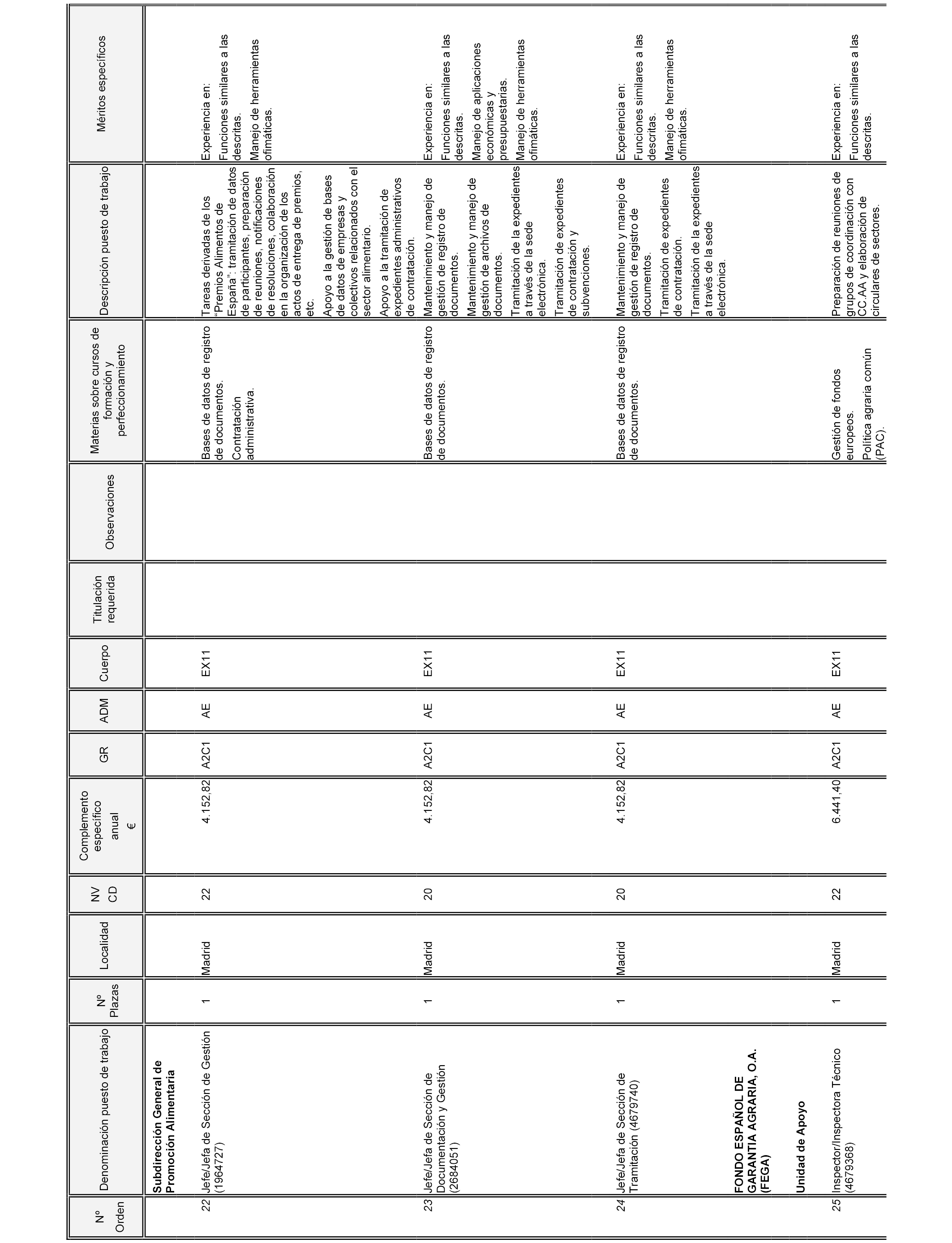 | Nº Orden | Denominación puesto de trabajo | Nº Plazas | Localidad | NV CD | Complemento específico anual € | GR | ADM | Cuerpo | Titulación requerida | Observaciones | Materias sobre cursos de formación y perfeccionamiento | Descripción puesto de trabajo | Méritos específicos |
|---|---|---|---|---|---|---|---|---|---|---|---|---|---|
| | **Subdirección General de Promoción Alimentaria** | | | | | | | | | | | | |
| 22 | Jefe/Jefa de Sección de Gestión (1964727) | 1 | Madrid | 22 | 4.152,82 | A2C1 | AE | EX11 | | | Bases de datos de registro de documentos. Contratación administrativa. | Tareas derivadas de los "Premios Alimentos de España": tramitación de datos de participantes, preparación de reuniones, notificaciones de resoluciones, colaboración en la organización de los actos de entrega de premios, etc. Apoyo a la gestión de bases de datos de empresas y colectivos relacionados con el sector alimentario. Apoyo a la tramitación de expedientes administrativos de contratación. | Experiencia en: Funciones similares a las descritas. Manejo de herramientas ofimáticas. |
| 23 | Jefe/Jefa de Sección de Documentación y Gestión (2684051) | 1 | Madrid | 20 | 4.152,82 | A2C1 | AE | EX11 | | | Bases de datos de registro de documentos. | Mantenimiento y manejo de gestión de registro de documentos. Mantenimiento y manejo de gestión de archivos de documentos. Tramitación de la expedientes a través de la sede electrónica. Tramitación de expedientes de contratación y subvenciones. | Experiencia en: Funciones similares a las descritas. Manejo de aplicaciones económicas y presupuestarias. Manejo de herramientas ofimáticas. |
| 24 | Jefe/Jefa de Sección de Tramitación (4679740) | 1 | Madrid | 20 | 4.152,82 | A2C1 | AE | EX11 | | | Bases de datos de registro de documentos. | Mantenimiento y manejo de gestión de registro de documentos. Tramitación de expedientes de contratación. Tramitación de la expedientes a través de la sede electrónica. | Experiencia en: Funciones similares a las descritas. Manejo de herramientas ofimáticas. |
| | **FONDO ESPAÑOL DE GARANTIA AGRARIA, O.A. (FEGA)** | | | | | | | | | | | | |
| | **Unidad de Apoyo** | | | | | | | | | | | | |
| 25 | Inspector/Inspectora Técnico (4679368) | 1 | Madrid | 22 | 6.441,40 | A2C1 | AE | EX11 | | | Gestión de fondos europeos. Política agraria común (PAC). | Preparación de reuniones de grupos de coordinación con CC.AA y elaboración de circulares de sectores. | Experiencia en: Funciones similares a las descritas. |